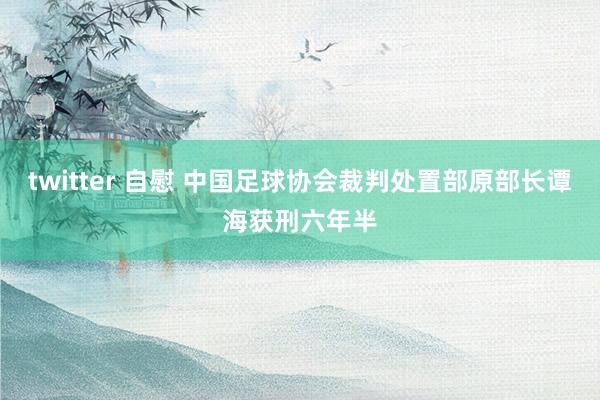 twitter 自慰 中国足球协会裁判处置部原部长谭海获刑六年半